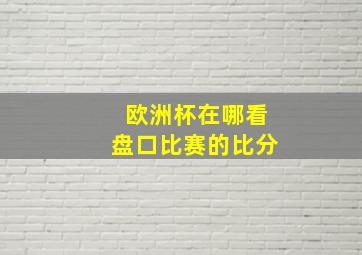 欧洲杯在哪看
盘口比赛的比分